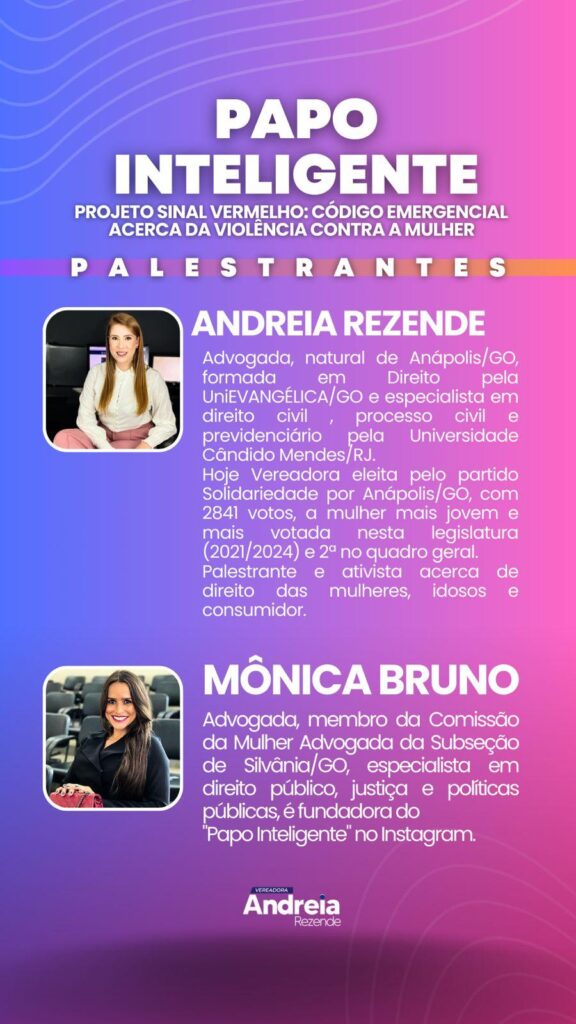 PAPO INTELIGENTE

PROJETO SINAL VERMELHO: CÓDIGO EMERGENCIAL ACERCA DA VIOLÊNCIA CONTRA A MULHER

PALESTRANTES

ANDREIA REZENDE

Advogada, natural de Anápolis/GO, formada em Direito pela UniEVANGÉLICA/GO e especialista em direito civil , processo civil e previdenciário pela Universidade Cândido Mendes/RJ.
Hoje Vereadora eleita pelo partido Solidariedade por Anápolis/GO, com 2841 votos, a mulher mais jovem e mais votada nesta legislatura (2021/2024) e 2ª no quadro geral.
Palestrante e ativista acerca de direito das mulheres, idosos e consumidor.

MÔNICA BRUNO

Advogada, membro da Comissão da Mulher Advogada da Subseção de Silvânia/GO, especialista em direito público, justiça e políticas públicas, é fundadora do "Papo Inteligente" no Instagram.

VEREADORA
Andreia
Rezende